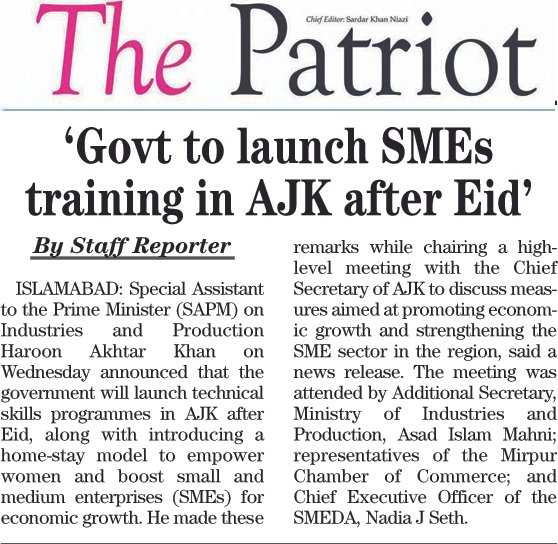 The Patriot

Chief Editor: Sardar Khan Niazi

'Govt to launch SMEs training in AJK after Eid'

By Staff Reporter

ISLAMABAD: Special Assistant to the Prime Minister (SAPM) on Industries and Production Haroon Akhtar Khan on Wednesday announced that the government will launch technical skills programmes in AJK after Eid, along with introducing a home-stay model to empower women and boost small and medium enterprises (SMEs) for economic growth. He made these remarks while chairing a high-level meeting with the Chief Secretary of AJK to discuss measures aimed at promoting economic growth and strengthening the SME sector in the region, said a news release. The meeting was attended by Additional Secretary, Ministry of Industries and Production, Asad Islam Mahni; representatives of the Mirpur Chamber of Commerce; and Chief Executive Officer of the SMEDA, Nadia J Seth.